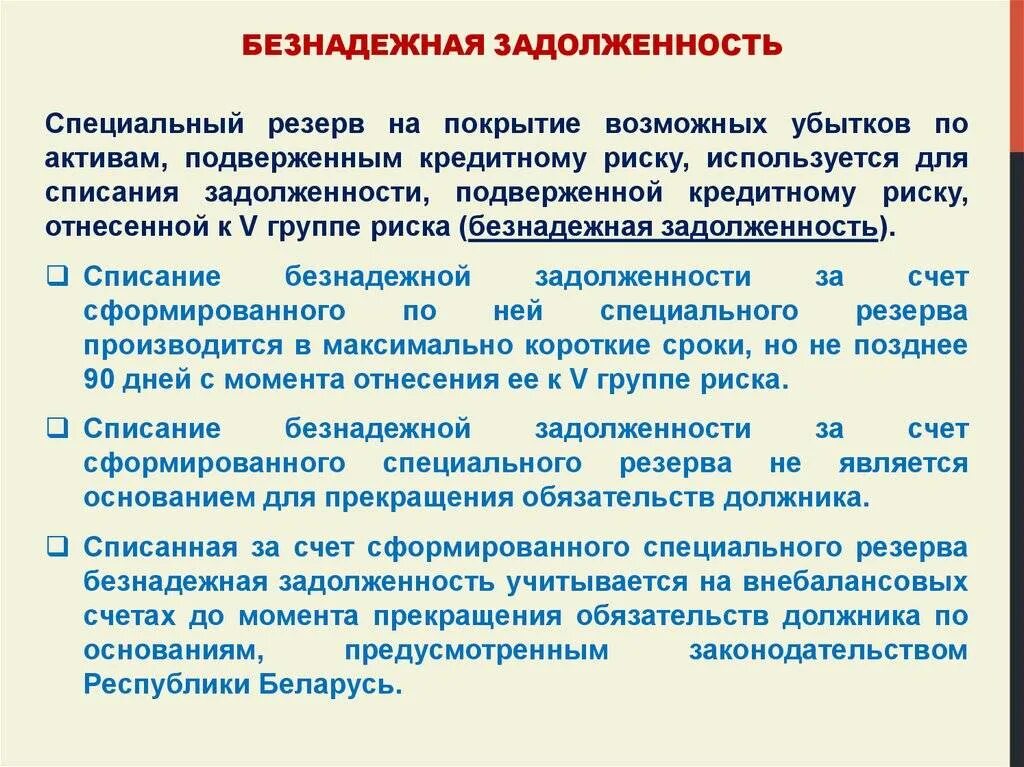 БЕЗНАДЕЖНАЯ ЗАДОЛЖЕННОСТЬ

Специальный резерв на покрытие возможных убытков по активам, подверженным кредитному риску, используется для списания задолженности, подверженной кредитному риску, отнесенной к V группе риска (безнадежная задолженность).

❑ Списание безнадежной задолженности за счет сформированного по ней специального резерва производится в максимально короткие сроки, но не позднее 90 дней с момента отнесения ее к V группе риска.

❑ Списание безнадежной задолженности за счет сформированного специального резерва не является основанием для прекращения обязательств должника.

❑ Списанная за счет сформированного специального резерва безнадежная задолженность учитывается на внебалансовых счетах до момента прекращения обязательств должника по основаниям, предусмотренным законодательством Республики Беларусь.